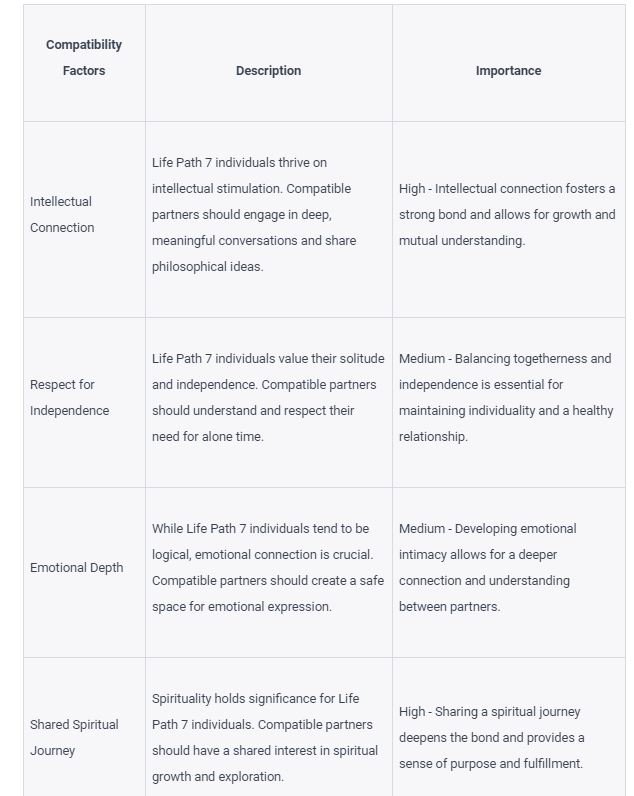 | Compatibility Factors | Description | Importance |
|---|---|---|
| Intellectual Connection | Life Path 7 individuals thrive on intellectual stimulation. Compatible partners should engage in deep, meaningful conversations and share philosophical ideas. | High - Intellectual connection fosters a strong bond and allows for growth and mutual understanding. |
| Respect for Independence | Life Path 7 individuals value their solitude and independence. Compatible partners should understand and respect their need for alone time. | Medium - Balancing togetherness and independence is essential for maintaining individuality and a healthy relationship. |
| Emotional Depth | While Life Path 7 individuals tend to be logical, emotional connection is crucial. Compatible partners should create a safe space for emotional expression. | Medium - Developing emotional intimacy allows for a deeper connection and understanding between partners. |
| Shared Spiritual Journey | Spirituality holds significance for Life Path 7 individuals. Compatible partners should have a shared interest in spiritual growth and exploration. | High - Sharing a spiritual journey deepens the bond and provides a sense of purpose and fulfillment. |